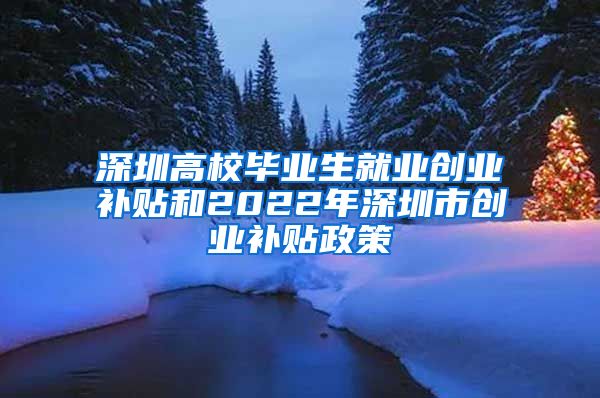 深圳高校毕业生就业创业补贴和2022年深圳市创业补贴政策